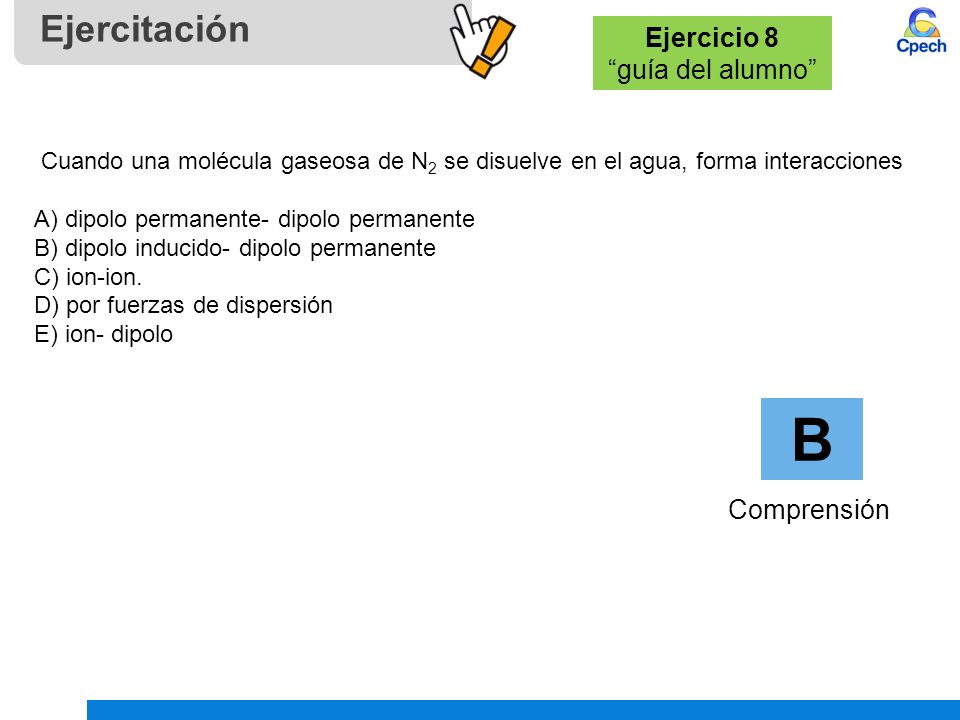 Ejercitación

Ejercicio 8
“guía del alumno”

Cpech

Cuando una molécula gaseosa de $N_2$ se disuelve en el agua, forma interacciones

A) dipolo permanente- dipolo permanente
B) dipolo inducido- dipolo permanente
C) ion-ion.
D) por fuerzas de dispersión
E) ion- dipolo

B

Comprensión